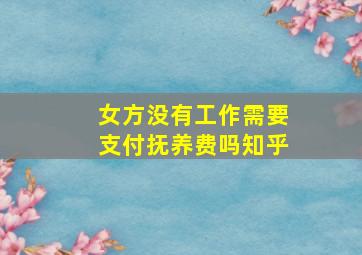 女方没有工作需要支付抚养费吗知乎